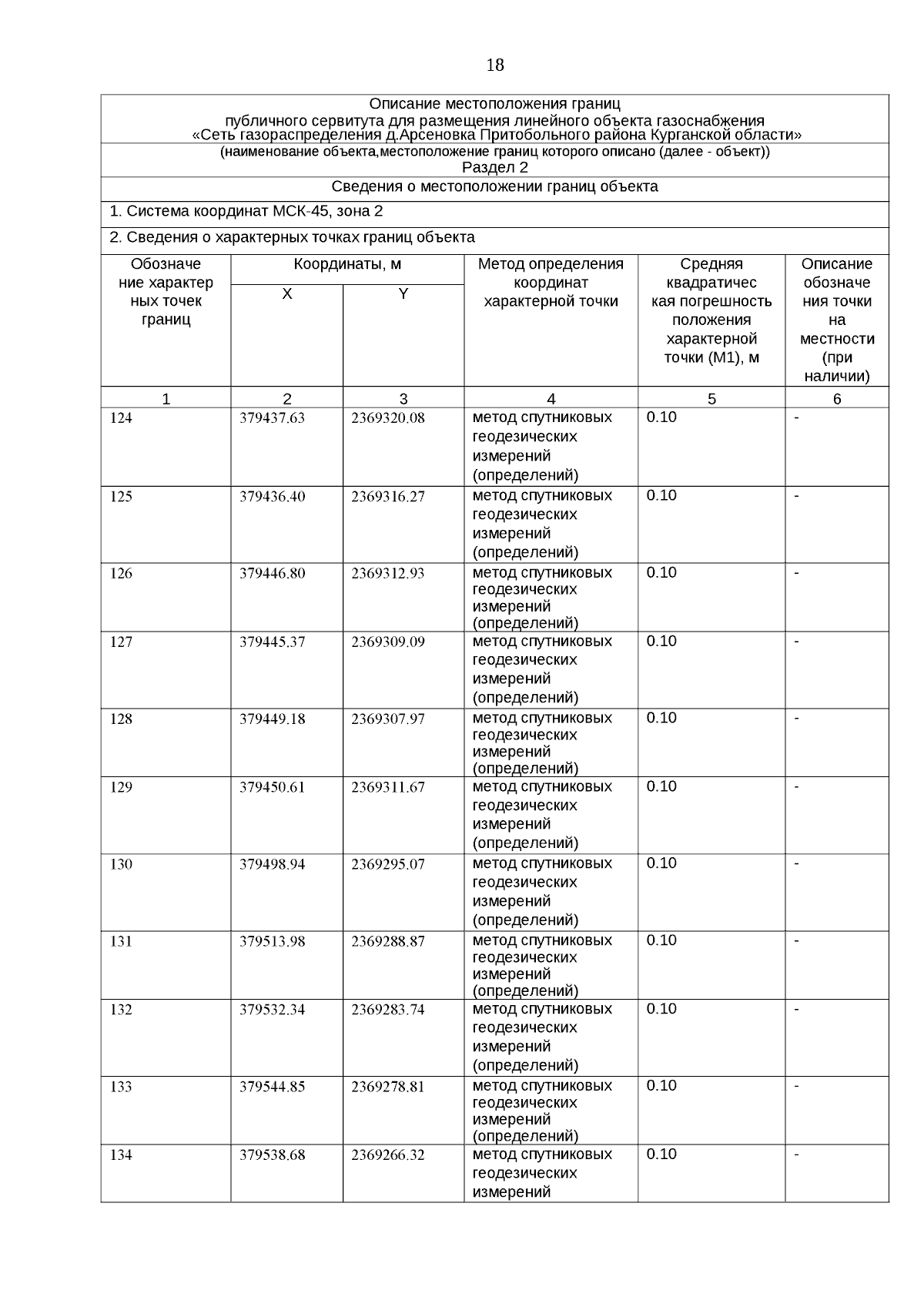 18

Описание местоположения границ
публичного сервитута для размещения линейного объекта газоснабжения
«Сеть газораспределения д.Арсеновка Притобольного района Курганской области»
(наименование объекта,местоположение границ которого описано (далее - объект))
Раздел 2
Сведения о местоположении границ объекта

1. Система координат МСК-45, зона 2

2. Сведения о характерных точках границ объекта

| Обозначение характерных точек границ | Координаты, м X | Координаты, м Y | Метод определения координат характерной точки | Средняя квадратическая погрешность положения характерной точки (М1), м | Описание обозначения точки на местности (при наличии) |
|---|---|---|---|---|---|
| 1 | 2 | 3 | 4 | 5 | 6 |
| 124 | 379437.63 | 2369320.08 | метод спутниковых геодезических измерений (определений) | 0.10 | - |
| 125 | 379436.40 | 2369316.27 | метод спутниковых геодезических измерений (определений) | 0.10 | - |
| 126 | 379446.80 | 2369312.93 | метод спутниковых геодезических измерений (определений) | 0.10 | - |
| 127 | 379445.37 | 2369309.09 | метод спутниковых геодезических измерений (определений) | 0.10 | - |
| 128 | 379449.18 | 2369307.97 | метод спутниковых геодезических измерений (определений) | 0.10 | - |
| 129 | 379450.61 | 2369311.67 | метод спутниковых геодезических измерений (определений) | 0.10 | - |
| 130 | 379498.94 | 2369295.07 | метод спутниковых геодезических измерений (определений) | 0.10 | - |
| 131 | 379513.98 | 2369288.87 | метод спутниковых геодезических измерений (определений) | 0.10 | - |
| 132 | 379532.34 | 2369283.74 | метод спутниковых геодезических измерений (определений) | 0.10 | - |
| 133 | 379544.85 | 2369278.81 | метод спутниковых геодезических измерений (определений) | 0.10 | - |
| 134 | 379538.68 | 2369266.32 | метод спутниковых геодезических измерений | 0.10 | - |